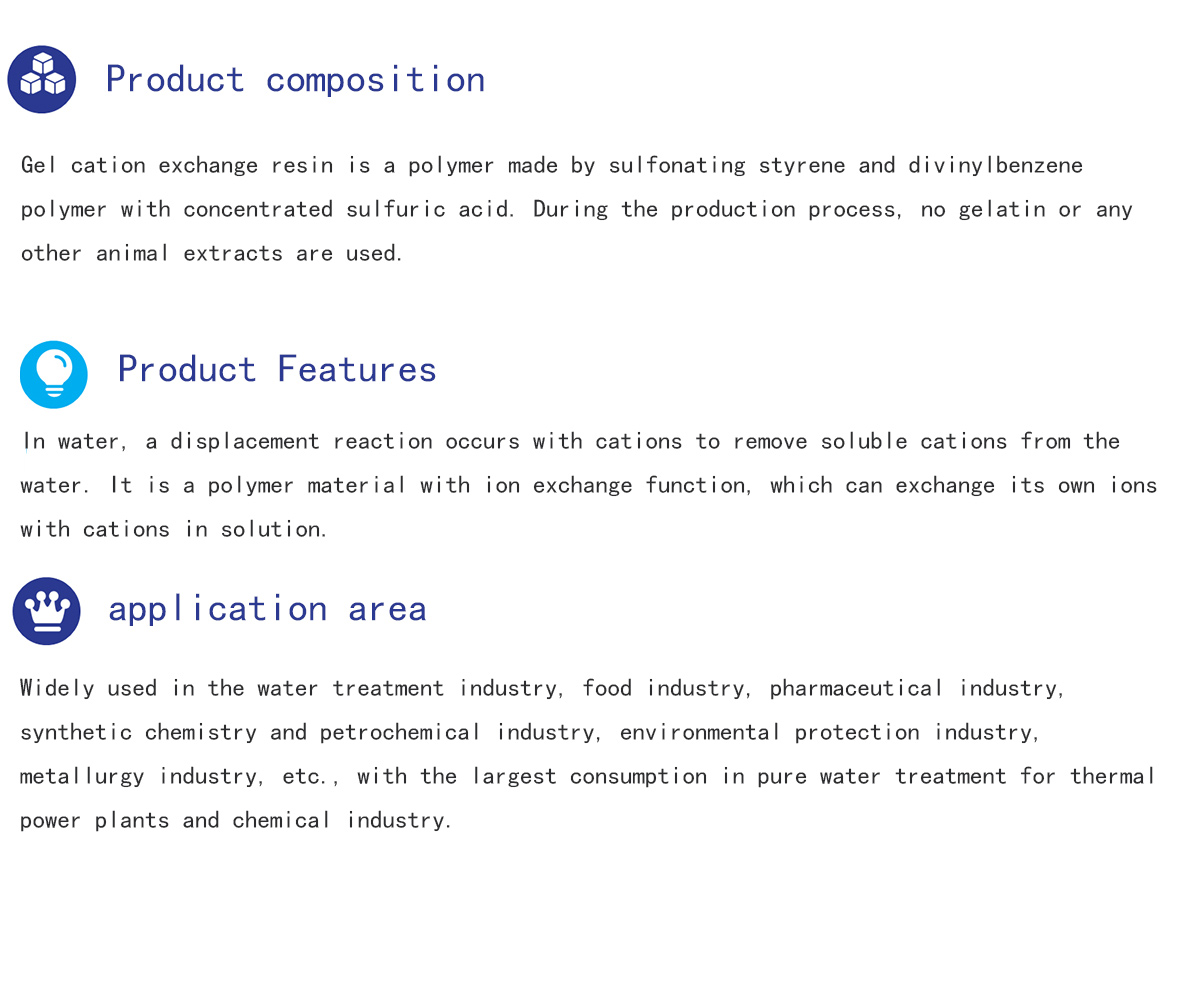 Product composition

Gel cation exchange resin is a polymer made by sulfonating styrene and divinylbenzene polymer with concentrated sulfuric acid. During the production process, no gelatin or any other animal extracts are used.

Product Features

In water, a displacement reaction occurs with cations to remove soluble cations from the water. It is a polymer material with ion exchange function, which can exchange its own ions with cations in solution.

application area

Widely used in the water treatment industry, food industry, pharmaceutical industry, synthetic chemistry and petrochemical industry, environmental protection industry, metallurgy industry, etc., with the largest consumption in pure water treatment for thermal power plants and chemical industry.